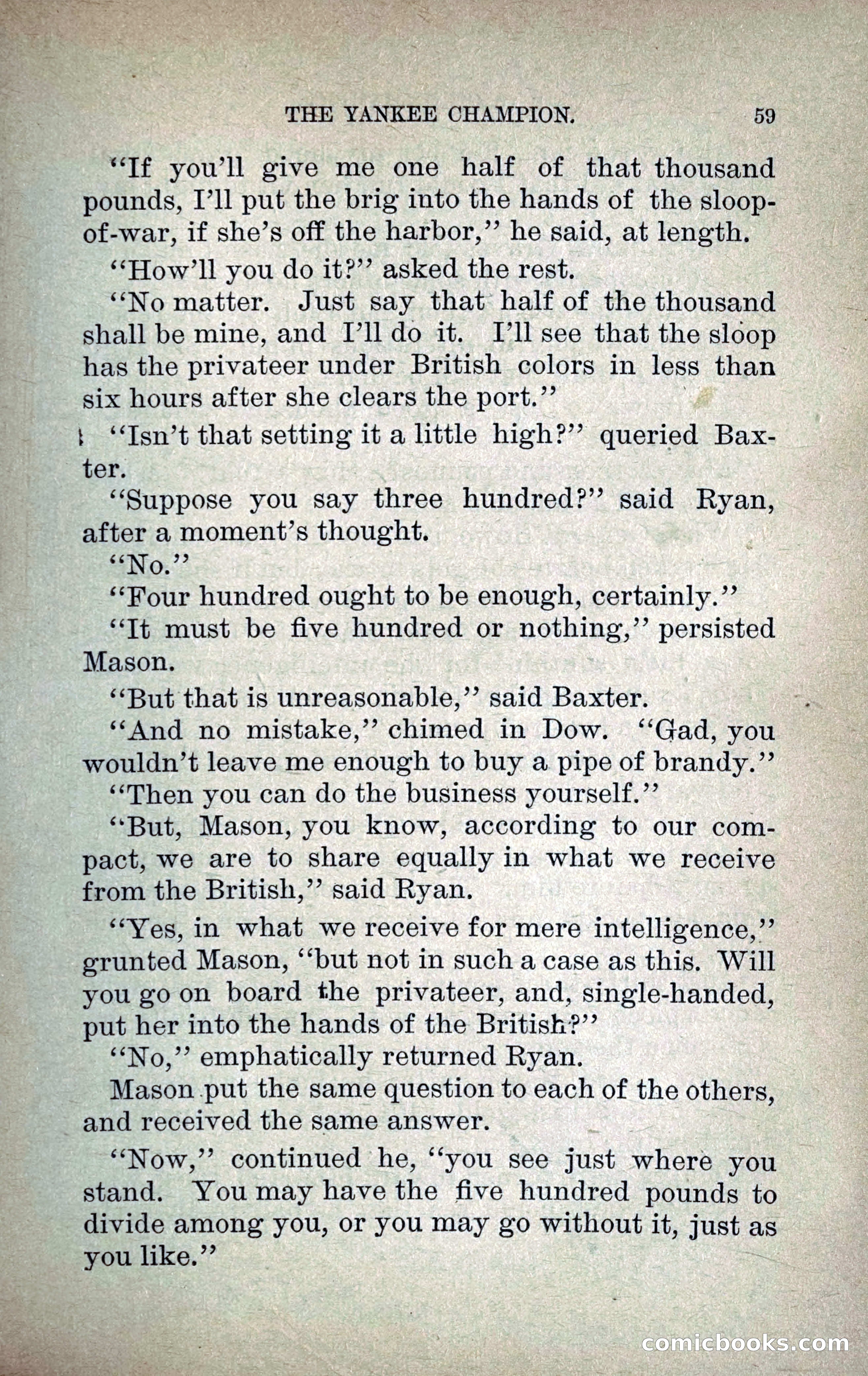 THE YANKEE CHAMPION. 59

"If you'll give me one half of that thousand pounds, I'll put the brig into the hands of the sloop-of-war, if she's off the harbor," he said, at length.

"How'll you do it?" asked the rest.

"No matter. Just say that half of the thousand shall be mine, and I'll do it. I'll see that the sloop has the privateer under British colors in less than six hours after she clears the port."

"Isn't that setting it a little high?" queried Baxter.

"Suppose you say three hundred?" said Ryan, after a moment's thought.

"No."

"Four hundred ought to be enough, certainly."

"It must be five hundred or nothing," persisted Mason.

"But that is unreasonable," said Baxter.

"And no mistake," chimed in Dow. "Gad, you wouldn't leave me enough to buy a pipe of brandy."

"Then you can do the business yourself."

"But, Mason, you know, according to our compact, we are to share equally in what we receive from the British," said Ryan.

"Yes, in what we receive for mere intelligence," grunted Mason, "but not in such a case as this. Will you go on board the privateer, and, single-handed, put her into the hands of the British?"

"No," emphatically returned Ryan.

Mason put the same question to each of the others, and received the same answer.

"Now," continued he, "you see just where you stand. You may have the five hundred pounds to divide among you, or you may go without it, just as you like."

comicbooks.com